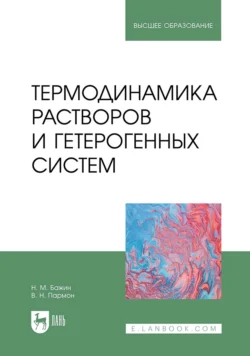 ВЫСШЕЕ ОБРАЗОВАНИЕ

ТЕРМОДИНАМИКА РАСТВОРОВ И ГЕТЕРОГЕННЫХ СИСТЕМ

Н. М. Бажин
В. Н. Пармон

ЛАНЬ

E.LANBOOK.COM